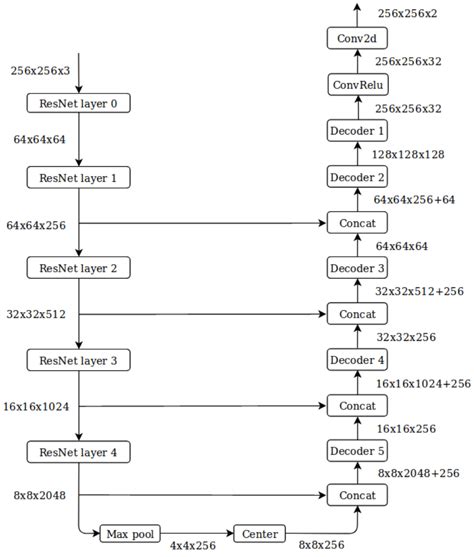 256x256x3

ResNet layer 0

64x64x64

ResNet layer 1

64x64x256

ResNet layer 2

32x32x512

ResNet layer 3

16x16x1024

ResNet layer 4

8x8x2048

Max pool

4x4x256

Center

8x8x256

256x256x2

Conv2d

256x256x32

ConvRelu

256x256x32

Decoder 1

128x128x128

Decoder 2

64x64x256+64

Concat

64x64x64

Decoder 3

32x32x512+256

Concat

32x32x256

Decoder 4

16x16x1024+256

Concat

16x16x256

Decoder 5

8x8x2048+256

Concat